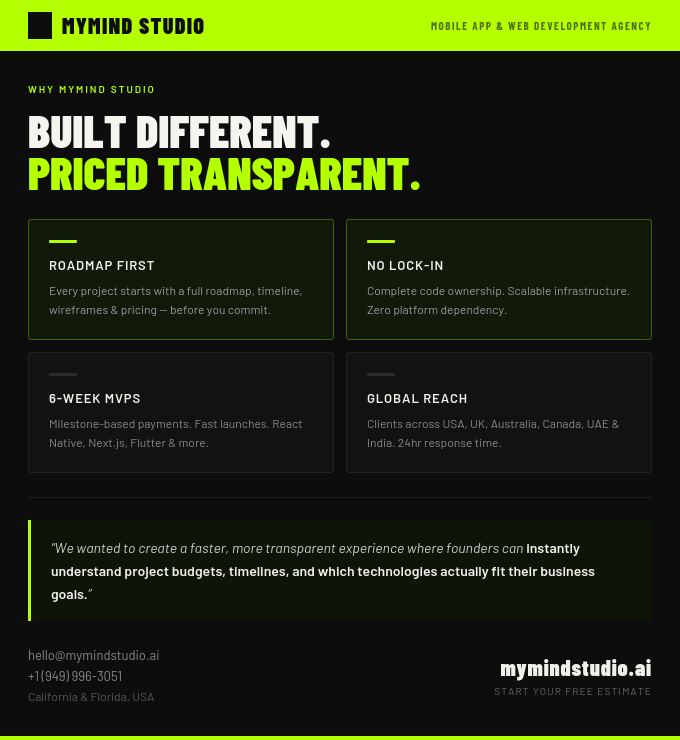 MYMIND STUDIO

MOBILE APP & WEB DEVELOPMENT AGENCY

WHY MYMIND STUDIO

BUILT DIFFERENT.
PRICED TRANSPARENT.

ROADMAP FIRST

Every project starts with a full roadmap, timeline, wireframes & pricing — before you commit.

NO LOCK-IN

Complete code ownership. Scalable infrastructure. Zero platform dependency.

6-WEEK MVPS

Milestone-based payments. Fast launches. React Native, Next.js, Flutter & more.

GLOBAL REACH

Clients across USA, UK, Australia, Canada, UAE & India. 24hr response time.

"We wanted to create a faster, more transparent experience where founders can instantly understand project budgets, timelines, and which technologies actually fit their business goals."

hello@mymindstudio.ai
+1 (949) 996-3051
California & Florida, USA

mymindstudio.ai
START YOUR FREE ESTIMATE